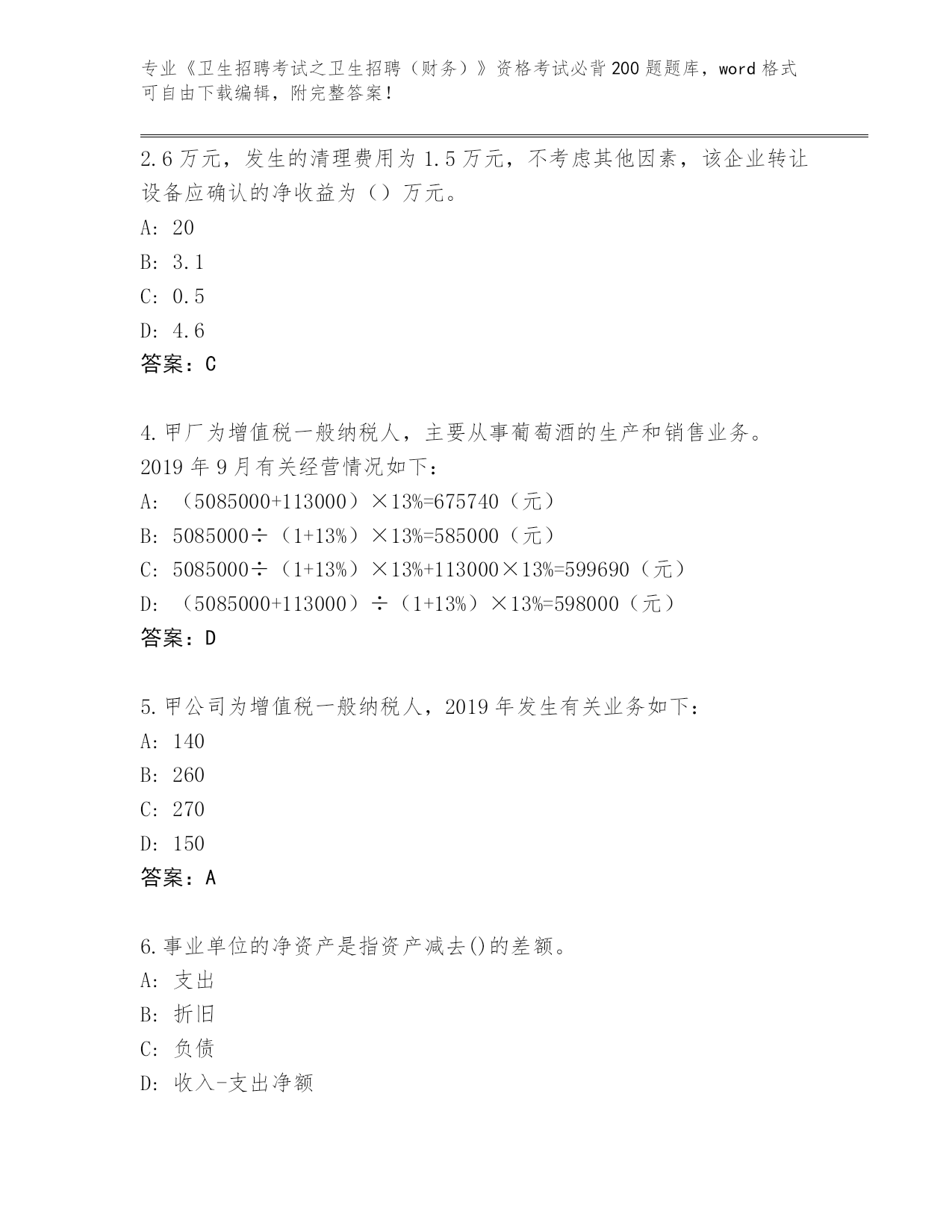 专业《卫生招聘考试之卫生招聘（财务）》资格考试必背200题题库，word格式可自由下载编辑，附完整答案！

2.6万元，发生的清理费用为1.5万元，不考虑其他因素，该企业转让设备应确认的净收益为（）万元。
A: 20
B: 3.1
C: 0.5
D: 4.6
答案：C

4.甲厂为增值税一般纳税人，主要从事葡萄酒的生产和销售业务。2019年9月有关经营情况如下：
A: （5085000+113000）×13%=675740（元）
B: 5085000÷（1+13%）×13%=585000（元）
C: 5085000÷（1+13%）×13%+113000×13%=599690（元）
D: （5085000+113000）÷（1+13%）×13%=598000（元）
答案：D

5.甲公司为增值税一般纳税人，2019年发生有关业务如下：
A: 140
B: 260
C: 270
D: 150
答案：A

6.事业单位的净资产是指资产减去()的差额。
A: 支出
B: 折旧
C: 负债
D: 收入-支出净额